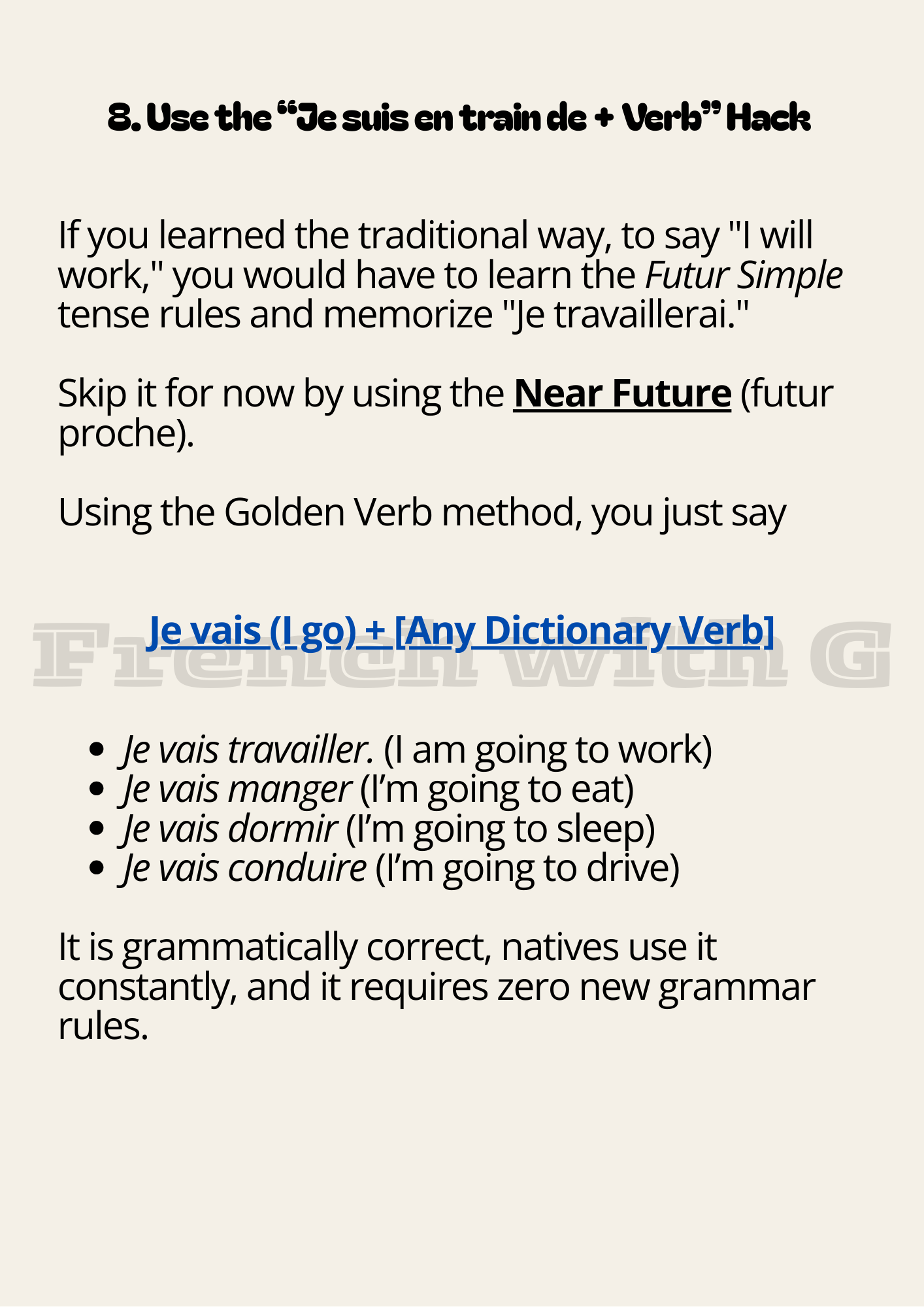 8. Use the "Je suis en train de + Verb" Hack

If you learned the traditional way, to say "I will work," you would have to learn the Futur Simple tense rules and memorize "Je travaillerai."

Skip it for now by using the Near Future (futur proche).

Using the Golden Verb method, you just say

Je vais (I go) + [Any Dictionary Verb]

• Je vais travailler. (I am going to work)
• Je vais manger (I'm going to eat)
• Je vais dormir (I'm going to sleep)
• Je vais conduire (I'm going to drive)

It is grammatically correct, natives use it constantly, and it requires zero new grammar rules.

French with G